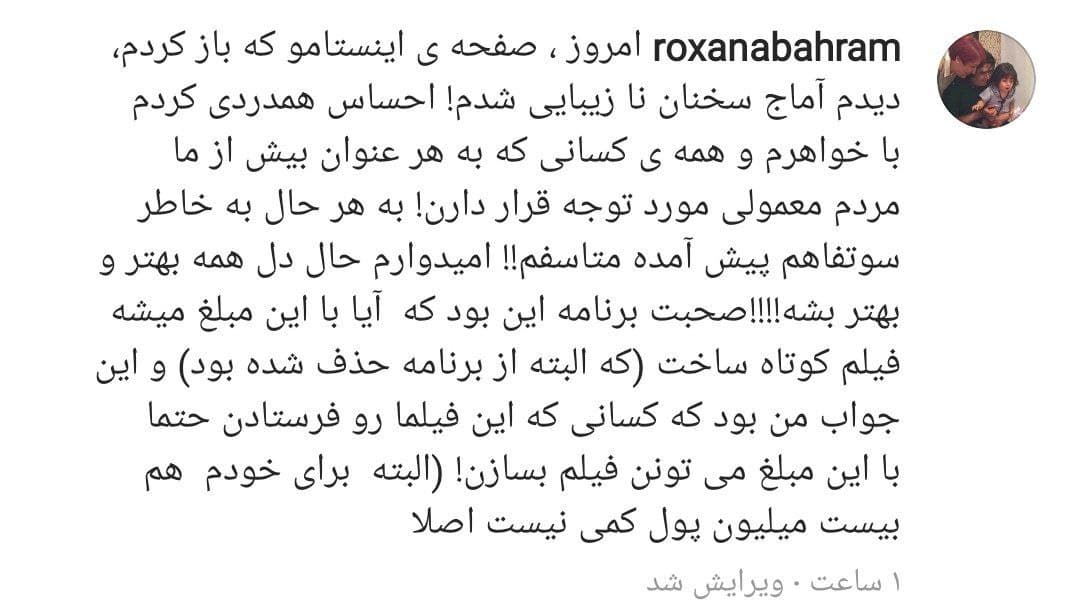 roxanabahram امروز ، صفحه ی اینستامو که باز کردم، دیدم آماج سخنان نا زیبایی شدم! احساس همدردی کردم با خواهرم و همه ی کسانی که به هر عنوان بیش از ما مردم معمولی مورد توجه قرار دارن! به هر حال به خاطر سوتفاهم پیش آمده متاسفم!! امیدوارم حال دل همه بهتر و بهتر بشه!!!!صحبت برنامه این بود که آیا با این مبلغ میشه فیلم کوتاه ساخت (که البته از برنامه حذف شده بود) و این جواب من بود که کسانی که این فیلما رو فرستادن حتما با این مبلغ می تونن فیلم بسازن! (البته برای خودم هم بیست میلیون پول کمی نیست اصلا

۱ ساعت • ویرایش شد